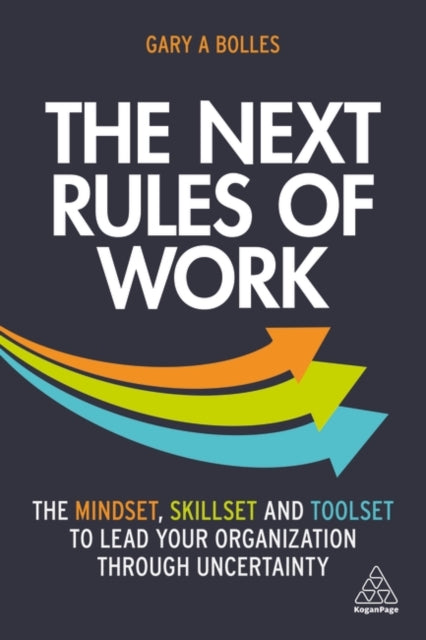 GARY A BOLLES

THE NEXT RULES OF WORK

THE MINDSET, SKILLSET AND TOOLSET TO LEAD YOUR ORGANIZATION THROUGH UNCERTAINTY

KoganPage